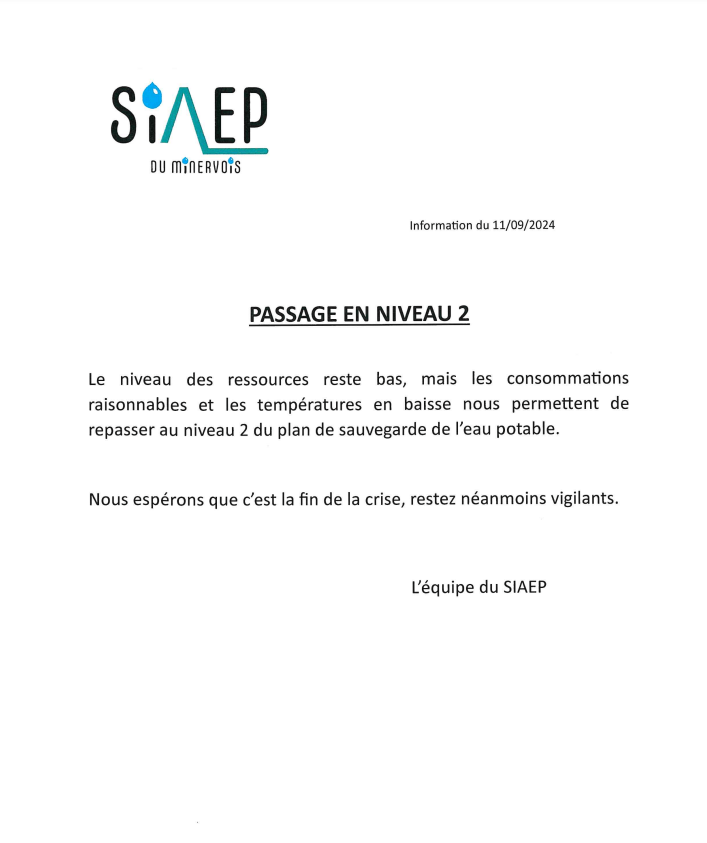 SIAEP
DU MINERVOIS

Information du 11/09/2024

PASSAGE EN NIVEAU 2

Le niveau des ressources reste bas, mais les consommations raisonnables et les températures en baisse nous permettent de repasser au niveau 2 du plan de sauvegarde de l'eau potable.

Nous espérons que c'est la fin de la crise, restez néanmoins vigilants.

L'équipe du SIAEP